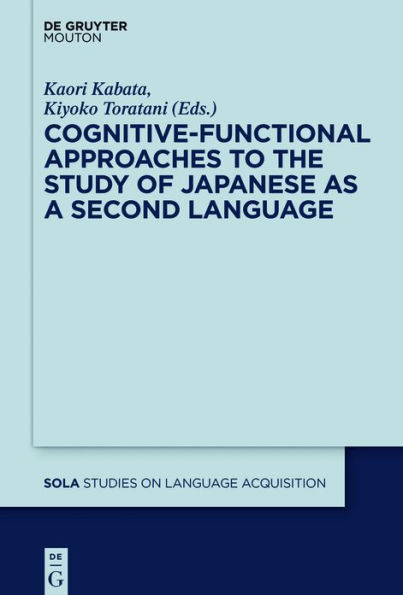 DE GRUYTER
MOUTON

Kaori Kabata,
Kiyoko Toratani (Eds.)

COGNITIVE-FUNCTIONAL APPROACHES TO THE STUDY OF JAPANESE AS A SECOND LANGUAGE

SOLA STUDIES ON LANGUAGE ACQUISITION

DE
G